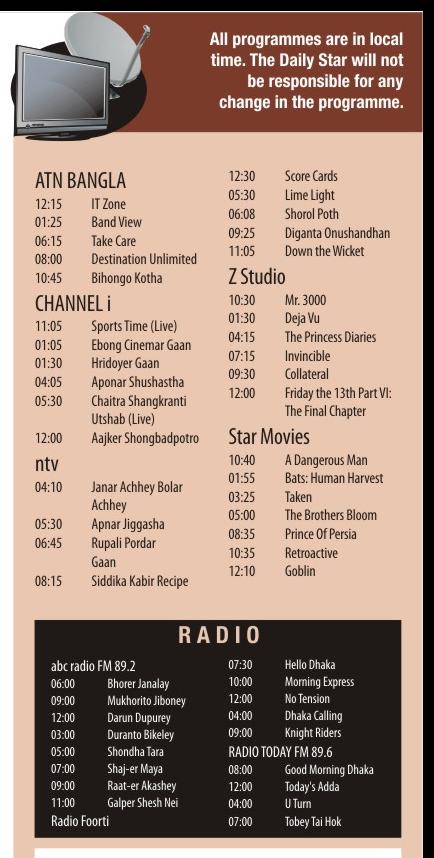 All programmes are in local time. The Daily Star will not be responsible for any change in the programme.

ATN BANGLA
12:15 IT Zone
01:25 Band View
06:15 Take Care
08:00 Destination Unlimited
10:45 Bihongo Kotha

CHANNEL i
11:05 Sports Time (Live)
01:05 Ebong Cinemar Gaan
01:30 Hridoyer Gaan
04:05 Aponar Shushastha
05:30 Chaitra Shangkranti Utshab (Live)
12:00 Aajker Shongbadpotro

ntv
04:10 Janar Achhey Bolar Achhey
05:30 Apnar Jiggasha
06:45 Rupali Pordar Gaan
08:15 Siddika Kabir Recipe

12:30 Score Cards
05:30 Lime Light
06:08 Shorol Poth
09:25 Diganta Onushandhan
11:05 Down the Wicket

Z Studio
10:30 Mr. 3000
01:30 Deja Vu
04:15 The Princess Diaries
07:15 Invincible
09:30 Collateral
12:00 Friday the 13th Part VI: The Final Chapter

Star Movies
10:40 A Dangerous Man
01:55 Bats: Human Harvest
03:25 Taken
05:00 The Brothers Bloom
08:35 Prince Of Persia
10:35 Retroactive
12:10 Goblin

RADIO

abc radio FM 89.2
06:00 Bhorer Janalay
09:00 Mukhorito Jiboney
12:00 Darun Dupurey
03:00 Duranto Bikeley
05:00 Shondha Tara
07:00 Shaj-er Maya
09:00 Raat-er Akashey
11:00 Galper Shesh Nei
Radio Foorti

07:30 Hello Dhaka
10:00 Morning Express
12:00 No Tension
04:00 Dhaka Calling
09:00 Knight Riders
RADIO TODAY FM 89.6
08:00 Good Morning Dhaka
12:00 Today's Adda
04:00 U Turn
07:00 Tobey Tai Hok